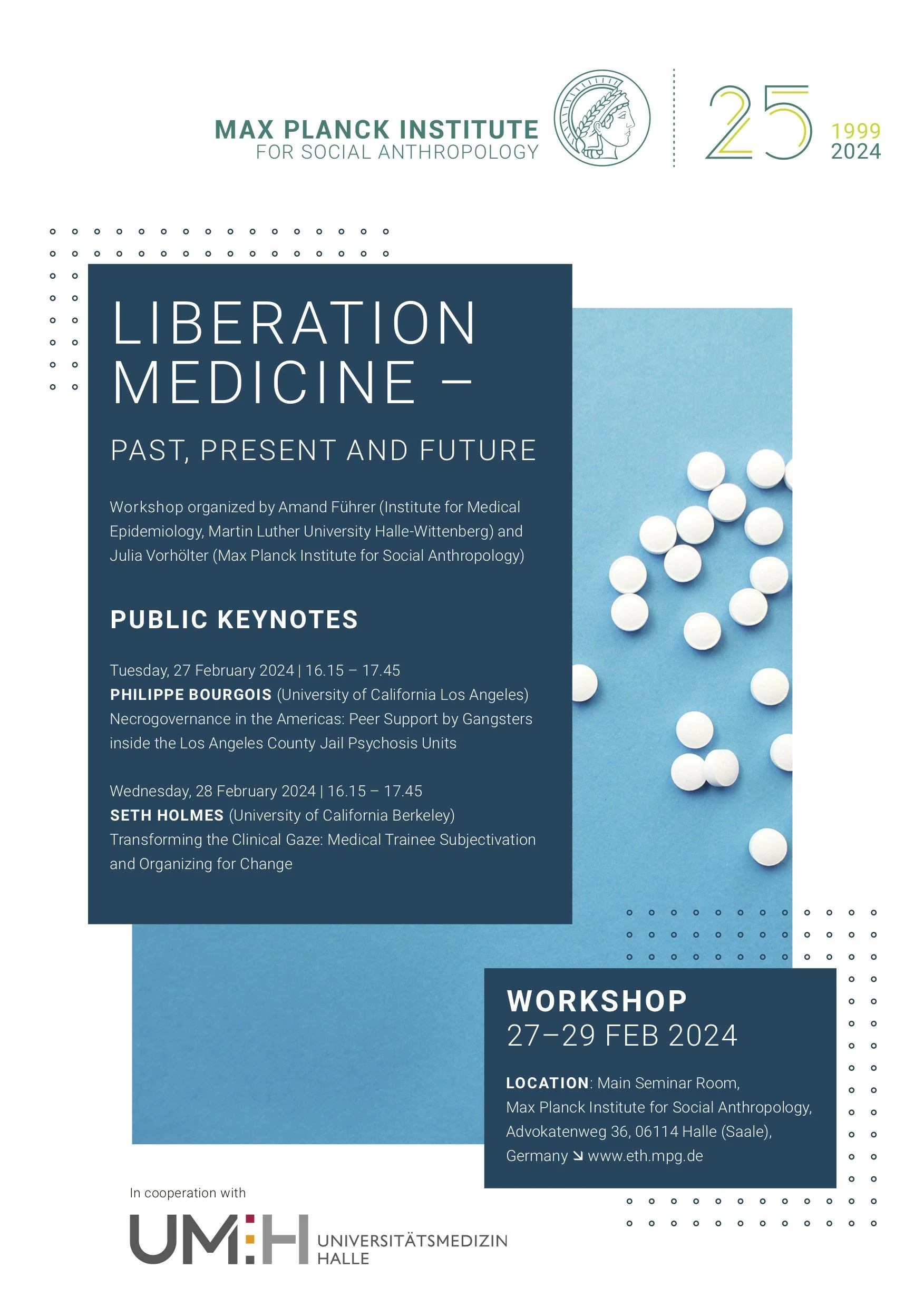 MAX PLANCK INSTITUTE
FOR SOCIAL ANTHROPOLOGY

25

1999
2024

LIBERATION MEDICINE –

PAST, PRESENT AND FUTURE

Workshop organized by Amand Führer (Institute for Medical Epidemiology, Martin Luther University Halle-Wittenberg) and Julia Vorhölter (Max Planck Institute for Social Anthropology)

PUBLIC KEYNOTES

Tuesday, 27 February 2024 | 16.15 – 17.45
PHILIPPE BOURGOIS (University of California Los Angeles)
Necrogovernance in the Americas: Peer Support by Gangsters inside the Los Angeles County Jail Psychosis Units

Wednesday, 28 February 2024 | 16.15 – 17.45
SETH HOLMES (University of California Berkeley)
Transforming the Clinical Gaze: Medical Trainee Subjectivation and Organizing for Change

WORKSHOP
27–29 FEB 2024

LOCATION: Main Seminar Room, Max Planck Institute for Social Anthropology, Advokatenweg 36, 06114 Halle (Saale), Germany ↘ www.eth.mpg.de

In cooperation with

UM:H UNIVERSITÄTSMEDIZIN HALLE